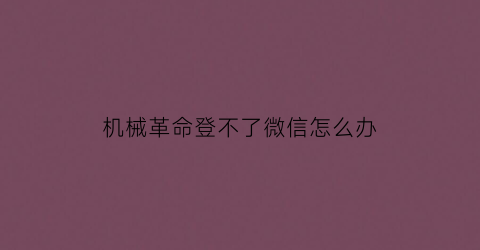 机械革命登不了微信怎么办